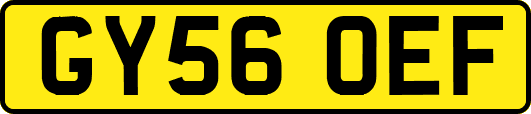 GY56 OEF